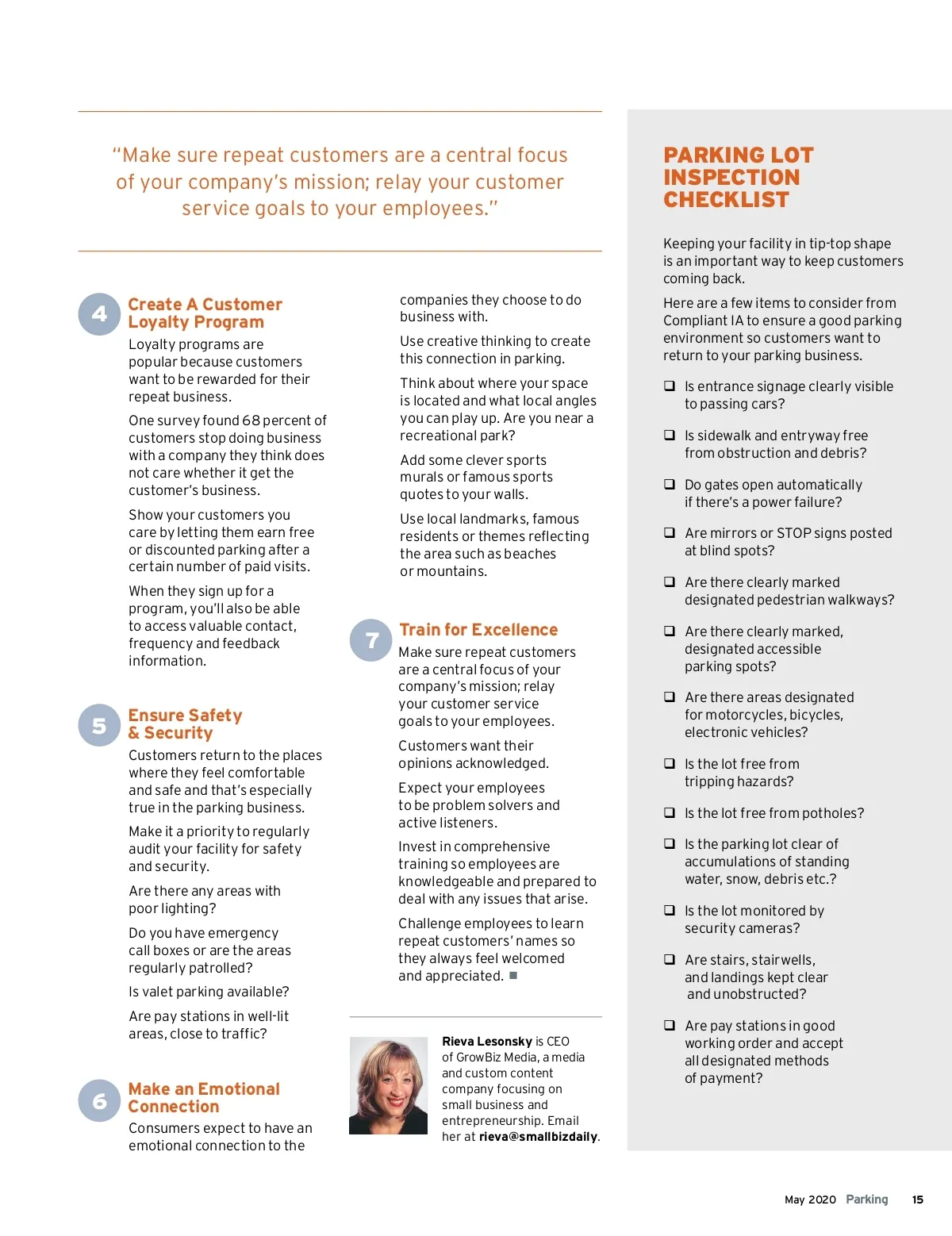 "Make sure repeat customers are a central focus of your company's mission; relay your customer service goals to your employees."

4

Create A Customer Loyalty Program

Loyalty programs are popular because customers want to be rewarded for their repeat business.

One survey found 68 percent of customers stop doing business with a company they think does not care whether it get the customer's business.

Show your customers you care by letting them earn free or discounted parking after a certain number of paid visits.

When they sign up for a program, you'll also be able to access valuable contact, frequency and feedback information.

5

Ensure Safety & Security

Customers return to the places where they feel comfortable and safe and that's especially true in the parking business.

Make it a priority to regularly audit your facility for safety and security.

Are there any areas with poor lighting?

Do you have emergency call boxes or are the areas regularly patrolled?

Is valet parking available?

Are pay stations in well-lit areas, close to traffic?

6

Make an Emotional Connection

Consumers expect to have an emotional connection to the companies they choose to do business with.

Use creative thinking to create this connection in parking.

Think about where your space is located and what local angles you can play up. Are you near a recreational park?

Add some clever sports murals or famous sports quotes to your walls.

Use local landmarks, famous residents or themes reflecting the area such as beaches or mountains.

7

Train for Excellence

Make sure repeat customers are a central focus of your company's mission; relay your customer service goals to your employees.

Customers want their opinions acknowledged.

Expect your employees to be problem solvers and active listeners.

Invest in comprehensive training so employees are knowledgeable and prepared to deal with any issues that arise.

Challenge employees to learn repeat customers' names so they always feel welcomed and appreciated. ■

Rieva Lesonsky is CEO of GrowBiz Media, a media and custom content company focusing on small business and entrepreneurship. Email her at rieva@smallbizdaily.

PARKING LOT INSPECTION CHECKLIST

Keeping your facility in tip-top shape is an important way to keep customers coming back.

Here are a few items to consider from Compliant IA to ensure a good parking environment so customers want to return to your parking business.

❑ Is entrance signage clearly visible to passing cars?

❑ Is sidewalk and entryway free from obstruction and debris?

❑ Do gates open automatically if there's a power failure?

❑ Are mirrors or STOP signs posted at blind spots?

❑ Are there clearly marked designated pedestrian walkways?

❑ Are there clearly marked, designated accessible parking spots?

❑ Are there areas designated for motorcycles, bicycles, electronic vehicles?

❑ Is the lot free from tripping hazards?

❑ Is the lot free from potholes?

❑ Is the parking lot clear of accumulations of standing water, snow, debris etc.?

❑ Is the lot monitored by security cameras?

❑ Are stairs, stairwells, and landings kept clear and unobstructed?

❑ Are pay stations in good working order and accept all designated methods of payment?

May 2020 Parking 15